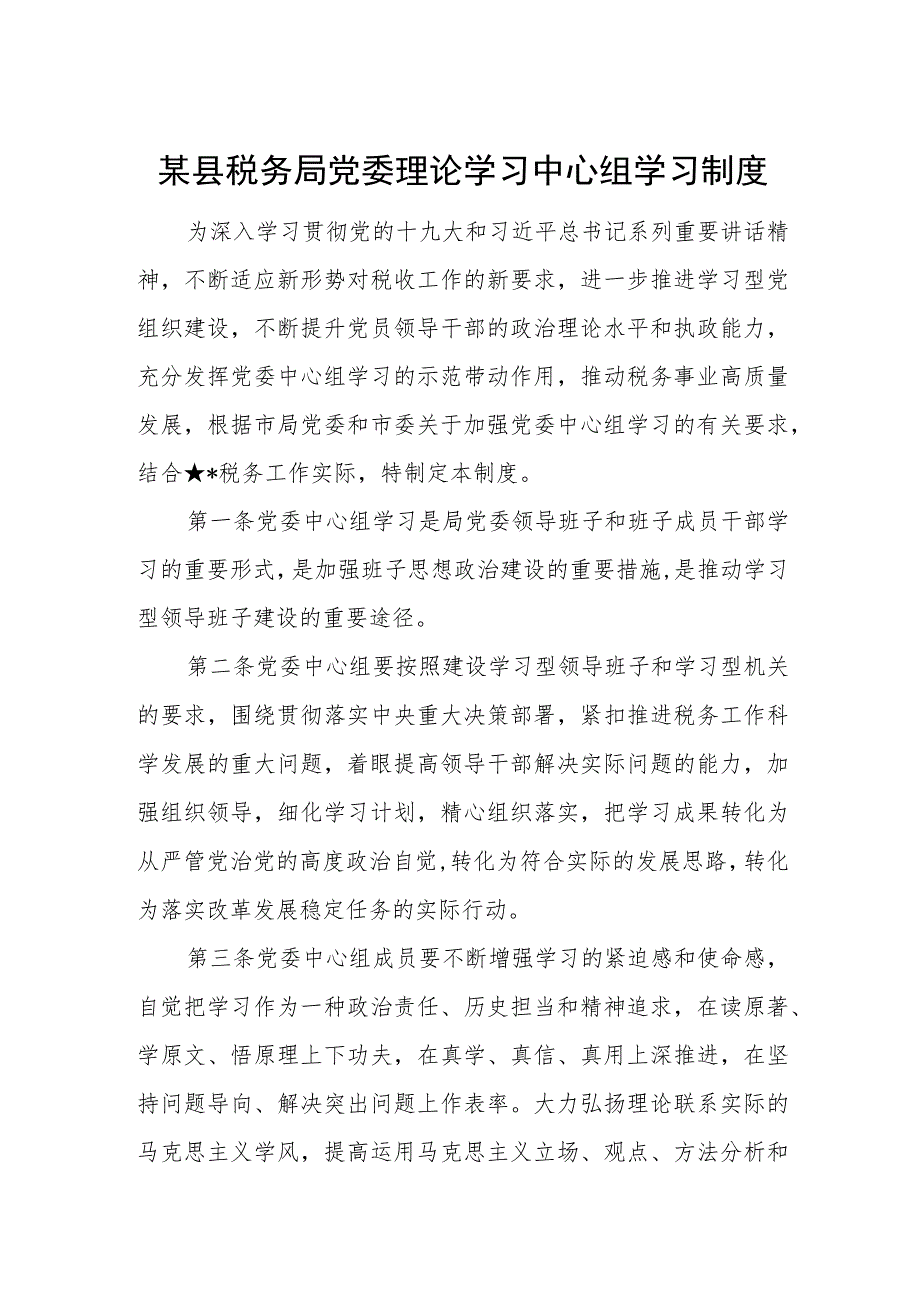 某县税务局党委理论学习中心组学习制度

为深入学习贯彻党的十九大和习近平总书记系列重要讲话精神，不断适应新形势对税收工作的新要求，进一步推进学习型党组织建设，不断提升党员领导干部的政治理论水平和执政能力，充分发挥党委中心组学习的示范带动作用，推动税务事业高质量发展，根据市局党委和市委关于加强党委中心组学习的有关要求，结合★*税务工作实际，特制定本制度。

第一条党委中心组学习是局党委领导班子和班子成员干部学习的重要形式，是加强班子思想政治建设的重要措施，是推动学习型领导班子建设的重要途径。

第二条党委中心组要按照建设学习型领导班子和学习型机关的要求，围绕贯彻落实中央重大决策部署，紧扣推进税务工作科学发展的重大问题，着眼提高领导干部解决实际问题的能力，加强组织领导，细化学习计划，精心组织落实，把学习成果转化为从严管党治党的高度政治自觉，转化为符合实际的发展思路，转化为落实改革发展稳定任务的实际行动。

第三条党委中心组成员要不断增强学习的紧迫感和使命感，自觉把学习作为一种政治责任、历史担当和精神追求，在读原著、学原文、悟原理上下功夫，在真学、真信、真用上深推进，在坚持问题导向、解决突出问题上作表率。大力弘扬理论联系实际的马克思主义学风，提高运用马克思主义立场、观点、方法分析和